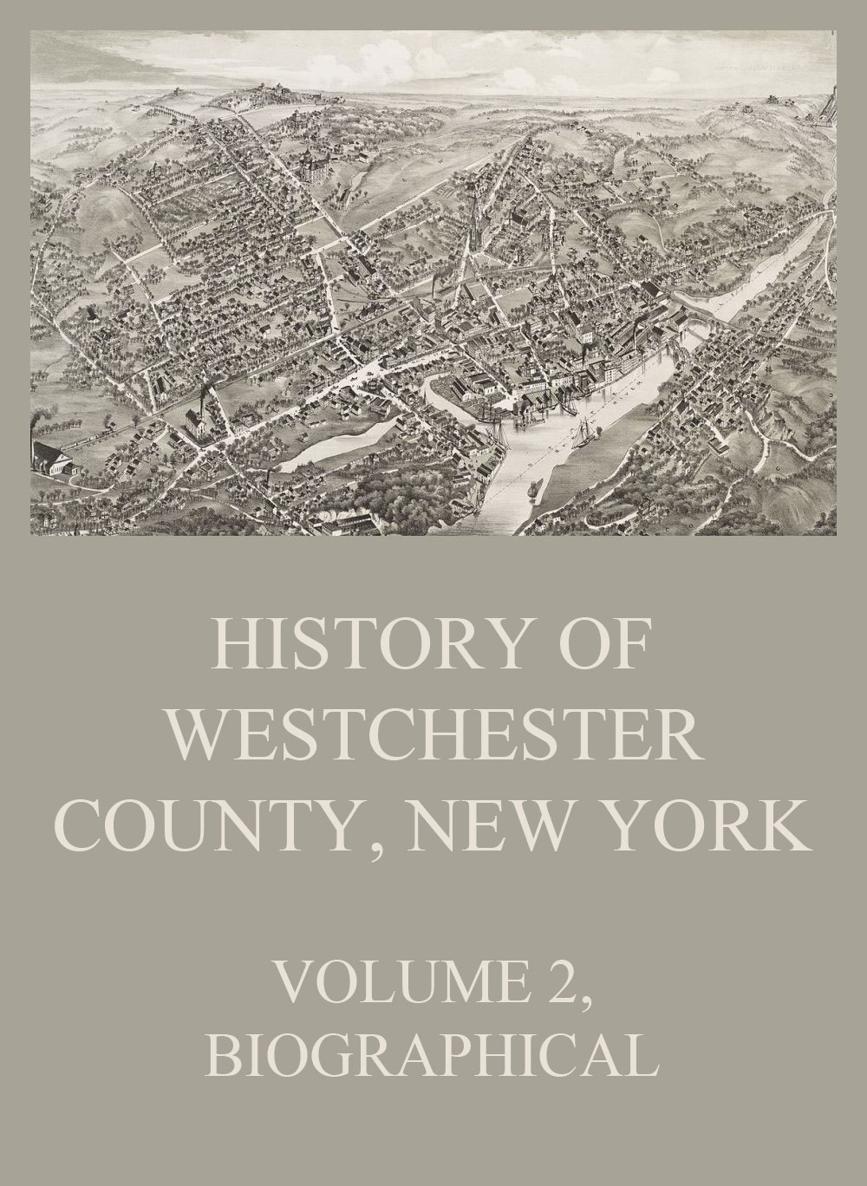 HISTORY OF WESTCHESTER COUNTY, NEW YORK

VOLUME 2, BIOGRAPHICAL